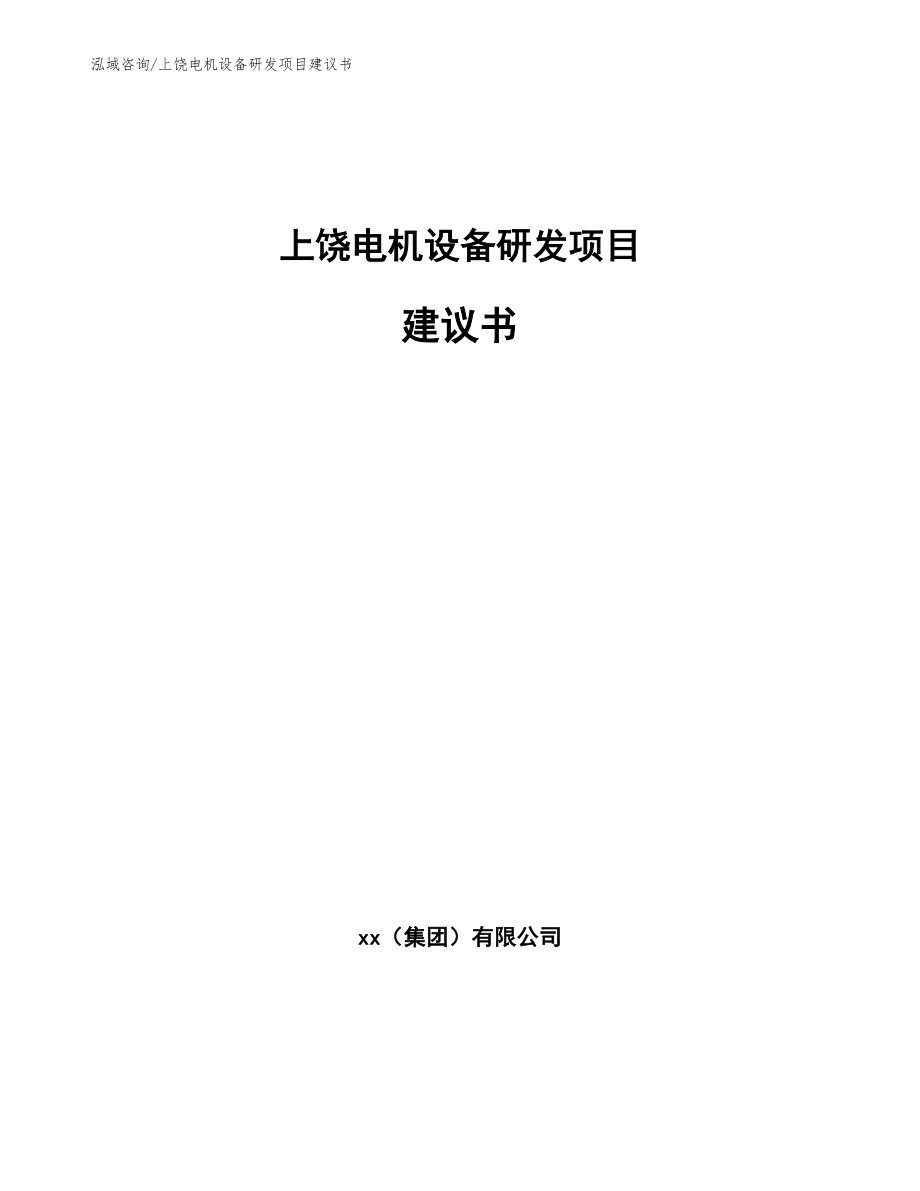 泓域咨询/上饶电机设备研发项目建议书

上饶电机设备研发项目

建议书

xx（集团）有限公司